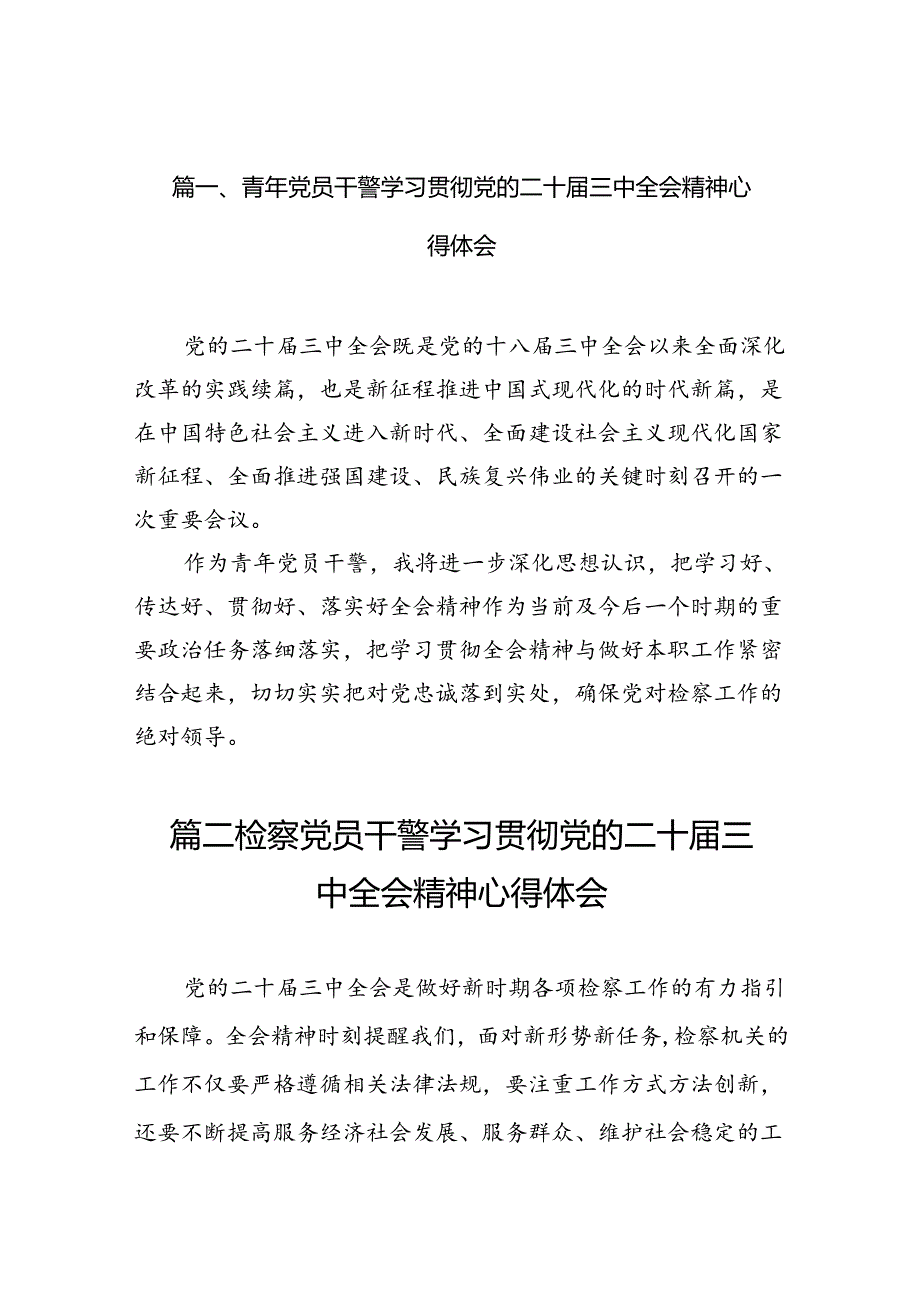 篇一、青年党员干警学习贯彻党的二十届三中全会精神心得体会

党的二十届三中全会既是党的十八届三中全会以来全面深化改革的实践续篇，也是新征程推进中国式现代化的时代新篇，是在中国特色社会主义进入新时代、全面建设社会主义现代化国家新征程、全面推进强国建设、民族复兴伟业的关键时刻召开的一次重要会议。

作为青年党员干警，我将进一步深化思想认识，把学习好、传达好、贯彻好、落实好全会精神作为当前及今后一个时期的重要政治任务落细落实，把学习贯彻全会精神与做好本职工作紧密结合起来，切切实实把对党忠诚落到实处，确保党对检察工作的绝对领导。

篇二检察党员干警学习贯彻党的二十届三中全会精神心得体会

党的二十届三中全会是做好新时期各项检察工作的有力指引和保障。全会精神时刻提醒我们，面对新形势新任务，检察机关的工作不仅要严格遵循相关法律法规，要注重工作方式方法创新，还要不断提高服务经济社会发展、服务群众、维护社会稳定的工